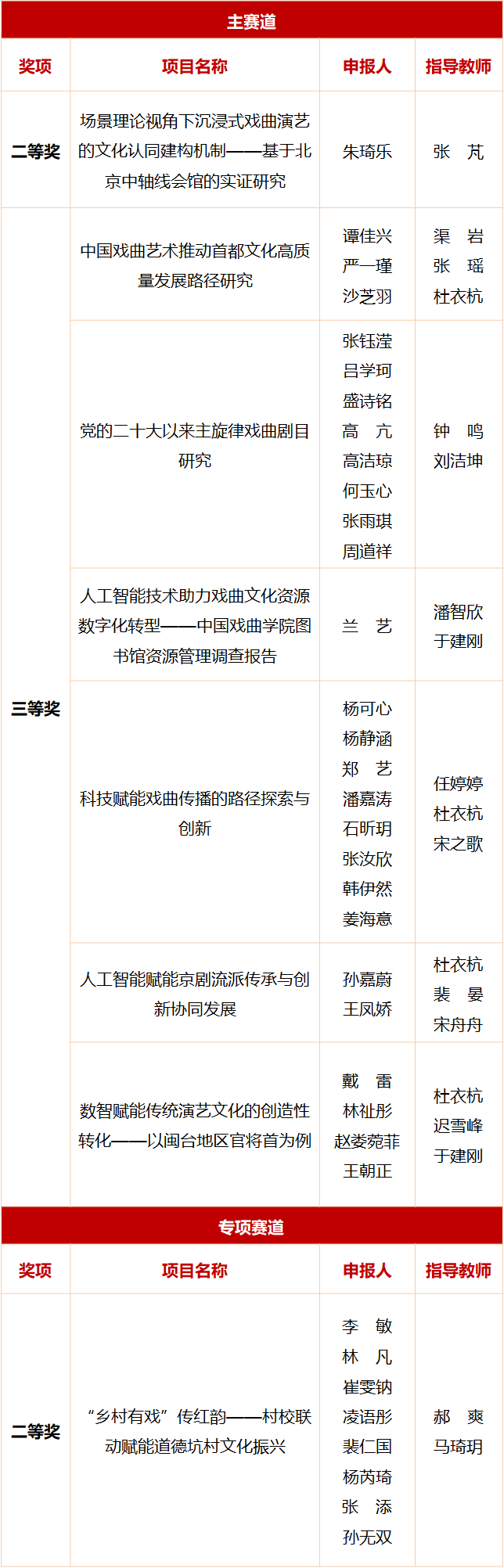 主赛道

| 奖项 | 项目名称 | 申报人 | 指导教师 |
|---|---|---|---|
| 二等奖 | 场景理论视角下沉浸式戏曲演艺的文化认同建构机制——基于北京中轴线会馆的实证研究 | 朱琦乐 | 张 芃 |
| 三等奖 | 中国戏曲艺术推动首都文化高质量发展路径研究 | 谭佳兴 严一瑾 沙芝羽 | 渠 岩 张 瑶 杜衣杭 |
| | 党的二十大以来主旋律戏曲剧目研究 | 张钰滢 吕学珂 盛诗铭 高 亢 高洁琼 何玉心 张雨琪 周道祥 | 钟 鸣 刘洁坤 |
| | 人工智能技术助力戏曲文化资源数字化转型——中国戏曲学院图书馆资源管理调查报告 | 兰 艺 | 潘智欣 于建刚 |
| | 科技赋能戏曲传播的路径探索与创新 | 杨可心 杨静涵 郑 艺 潘嘉涛 石昕玥 张汝欣 韩伊然 姜海意 | 任婷婷 杜衣杭 宋之歌 |
| | 人工智能赋能京剧流派传承与创新协同发展 | 孙嘉蔚 王凤娇 | 杜衣杭 裴 晏 宋舟舟 |
| | 数智赋能传统演艺文化的创造性转化——以闽台地区官将首为例 | 戴 雷 林祉彤 赵娄菀菲 王朝正 | 杜衣杭 迟雪峰 于建刚 |

专项赛道

| 奖项 | 项目名称 | 申报人 | 指导教师 |
|---|---|---|---|
| 二等奖 | “乡村有戏”传红韵——村校联动赋能道德坑村文化振兴 | 李 敏 林 凡 崔雯钠 凌语彤 裴仁国 杨芮琦 张 添 孙无双 | 郝 爽 马琦玥 |